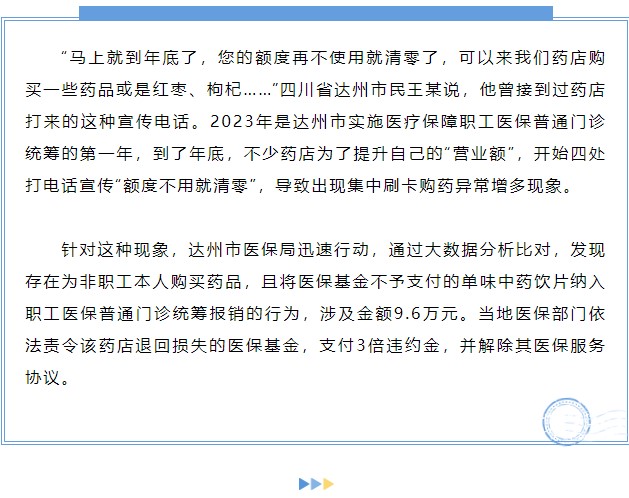 “马上就到年底了，您的额度再不使用就清零了，可以来我们药店购买一些药品或是红枣、枸杞……”四川省达州市民王某说，他曾接到过药店打来的这种宣传电话。2023年是达州市实施医疗保障职工医保普通门诊统筹的第一年，到了年底，不少药店为了提升自己的“营业额”，开始四处打电话宣传“额度不用就清零”，导致出现集中刷卡购药异常增多现象。

针对这种现象，达州市医保局迅速行动，通过大数据分析比对，发现存在为非职工本人购买药品，且将医保基金不予支付的单味中药饮片纳入职工医保普通门诊统筹报销的行为，涉及金额9.6万元。当地医保部门依法责令该药店退回损失的医保基金，支付3倍违约金，并解除其医保服务协议。